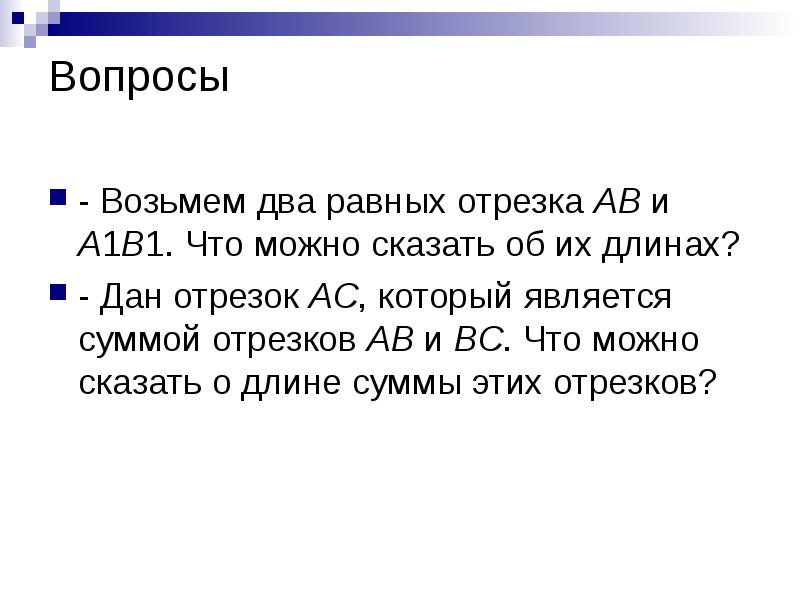 Вопросы

- Возьмем два равных отрезка $AB$ и $A1B1$. Что можно сказать об их длинах?

- Дан отрезок $AC$, который является суммой отрезков $AB$ и $BC$. Что можно сказать о длине суммы этих отрезков?